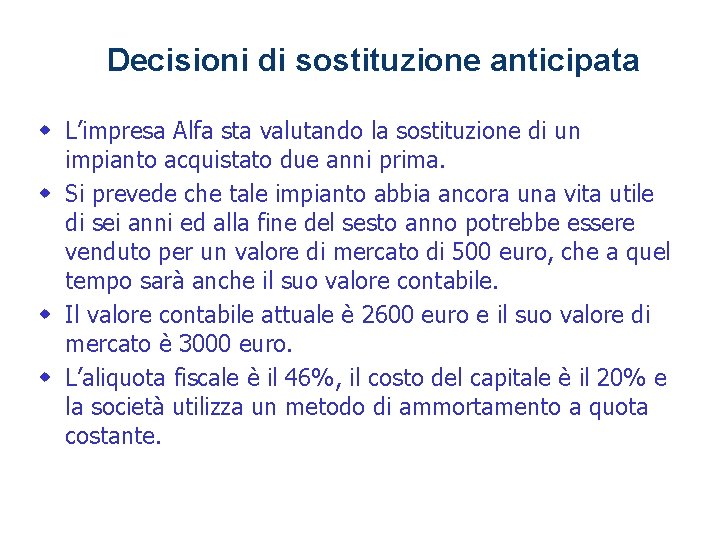 Decisioni di sostituzione anticipata

- L’impresa Alfa sta valutando la sostituzione di un impianto acquistato due anni prima.
- Si prevede che tale impianto abbia ancora una vita utile di sei anni ed alla fine del sesto anno potrebbe essere venduto per un valore di mercato di 500 euro, che a quel tempo sarà anche il suo valore contabile.
- Il valore contabile attuale è 2600 euro e il suo valore di mercato è 3000 euro.
- L’aliquota fiscale è il 46%, il costo del capitale è il 20% e la società utilizza un metodo di ammortamento a quota costante.